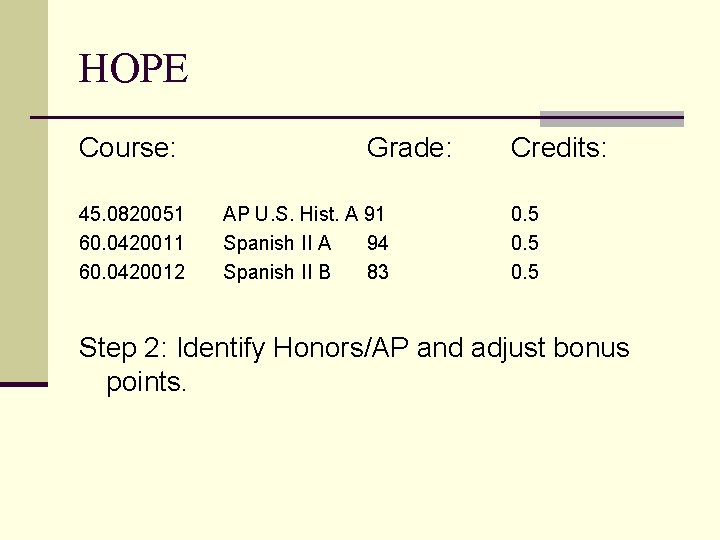 HOPE

| Course: | | Grade: | Credits: |
|---|---|---|---|
| 45.0820051 | AP U.S. Hist. A | 91 | 0.5 |
| 60.0420011 | Spanish II A | 94 | 0.5 |
| 60.0420012 | Spanish II B | 83 | 0.5 |

Step 2: Identify Honors/AP and adjust bonus points.